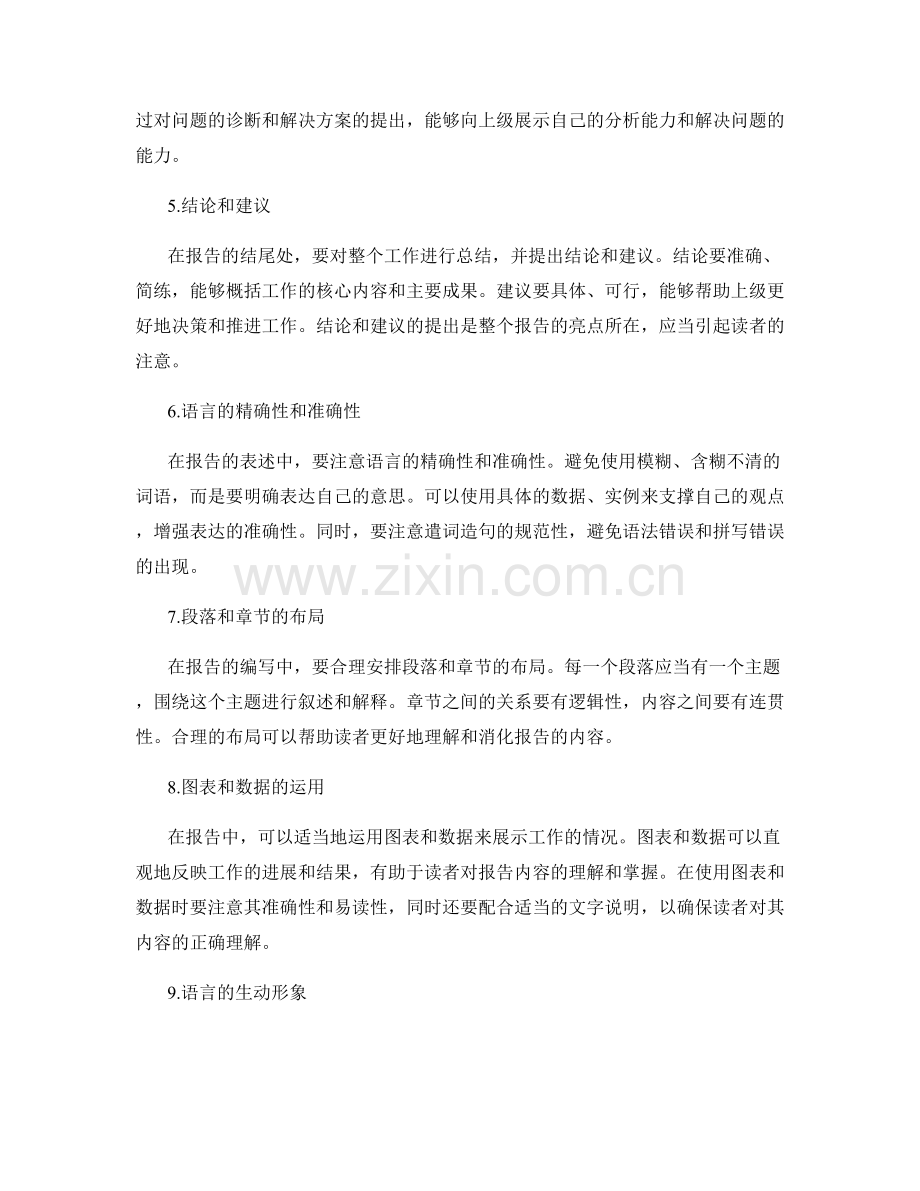 过对问题的诊断和解决方案的提出，能够向上级展示自己的分析能力和解决问题的能力。

5.结论和建议

在报告的结尾处，要对整个工作进行总结，并提出结论和建议。结论要准确、简练，能够概括工作的核心内容和主要成果。建议要具体、可行，能够帮助上级更好地决策和推进工作。结论和建议的提出是整个报告的亮点所在，应当引起读者的注意。

6.语言的精确性和准确性

在报告的表述中，要注意语言的精确性和准确性。避免使用模糊、含糊不清的词语，而是要明确表达自己的意思。可以使用具体的数据、实例来支撑自己的观点，增强表达的准确性。同时，要注意遣词造句的规范性，避免语法错误和拼写错误的出现。

www.zixin.com.cn

7.段落和章节的布局

在报告的编写中，要合理安排段落和章节的布局。每一个段落应当有一个主题，围绕这个主题进行叙述和解释。章节之间的关系要有逻辑性，内容之间要有连贯性。合理的布局可以帮助读者更好地理解和消化报告的内容。

8.图表和数据的运用

在报告中，可以适当地运用图表和数据来展示工作的情况。图表和数据可以直观地反映工作的进展和结果，有助于读者对报告内容的理解和掌握。在使用图表和数据时要注意其准确性和易读性，同时还要配合适当的文字说明，以确保读者对其内容的正确理解。

9.语言的生动形象